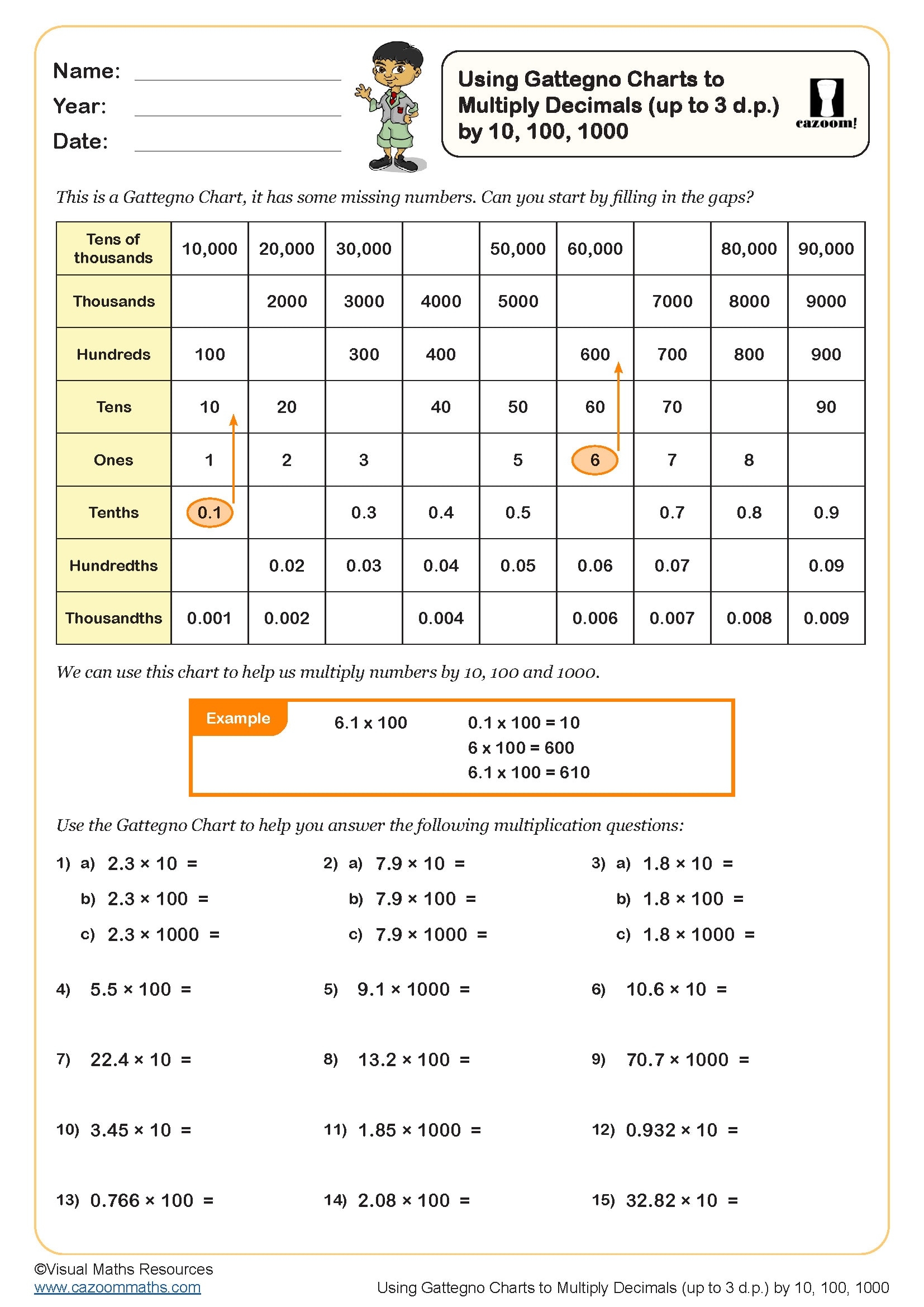 Name:
Year:
Date:

Using Gattegno Charts to Multiply Decimals (up to 3 d.p.) by 10, 100, 1000

cazoom!

This is a Gattegno Chart, it has some missing numbers. Can you start by filling in the gaps?

| Tens of thousands | 10,000 | 20,000 | 30,000 | | 50,000 | 60,000 | | 80,000 | 90,000 |
|---|---|---|---|---|---|---|---|---|---|
| Thousands | | 2000 | 3000 | 4000 | 5000 | | 7000 | 8000 | 9000 |
| Hundreds | 100 | | 300 | 400 | | 600 | 700 | 800 | 900 |
| Tens | 10 | 20 | | 40 | 50 | 60 | 70 | | 90 |
| Ones | 1 | 2 | 3 | | 5 | 6 | 7 | 8 | |
| Tenths | 0.1 | | 0.3 | 0.4 | 0.5 | | 0.7 | 0.8 | 0.9 |
| Hundredths | | 0.02 | 0.03 | 0.04 | 0.05 | 0.06 | 0.07 | | 0.09 |
| Thousandths | 0.001 | 0.002 | | 0.004 | | 0.006 | 0.007 | 0.008 | 0.009 |

We can use this chart to help us multiply numbers by 10, 100 and 1000.

Example
6.1 x 100
0.1 x 100 = 10
6 x 100 = 600
6.1 x 100 = 610

Use the Gattegno Chart to help you answer the following multiplication questions:

1) a) 2.3 × 10 =
b) 2.3 × 100 =
c) 2.3 × 1000 =

2) a) 7.9 × 10 =
b) 7.9 × 100 =
c) 7.9 × 1000 =

3) a) 1.8 × 10 =
b) 1.8 × 100 =
c) 1.8 × 1000 =

4) 5.5 × 100 =

5) 9.1 × 1000 =

6) 10.6 × 10 =

7) 22.4 × 10 =

8) 13.2 × 100 =

9) 70.7 × 1000 =

10) 3.45 × 10 =

11) 1.85 × 1000 =

12) 0.932 × 10 =

13) 0.766 × 100 =

14) 2.08 × 100 =

15) 32.82 × 10 =

©Visual Maths Resources
www.cazoommaths.com
Using Gattegno Charts to Multiply Decimals (up to 3 d.p.) by 10, 100, 1000